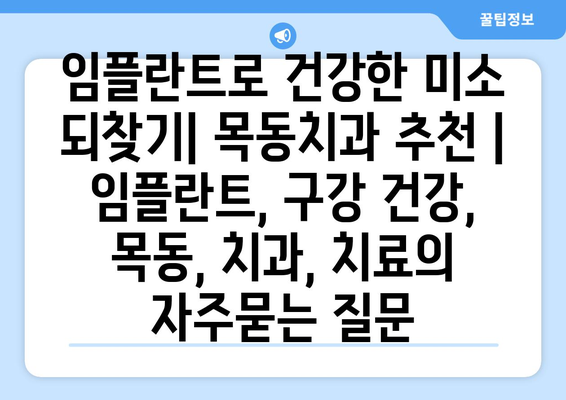 꿀팁정보

임플란트로 건강한 미소 되찾기| 목동치과 추천 | 임플란트, 구강 건강, 목동, 치과, 치료의 자주묻는 질문